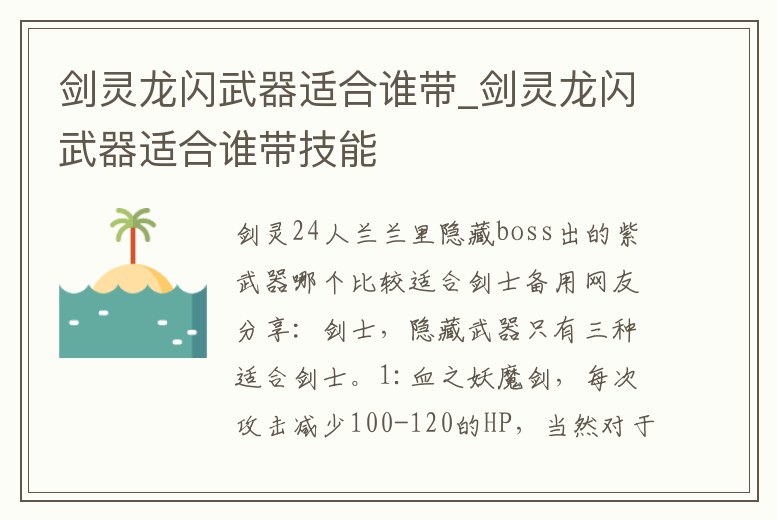 剑灵龙闪武器适合谁带_剑灵龙闪武器适合谁带技能

剑灵24人兰兰里隐藏boss出的紫武器哪个比较适合剑士备用网友分享：剑士，隐藏武器只有三种适合剑士。1：血之妖魔剑，每次攻击减少100-120的HP，当然对于